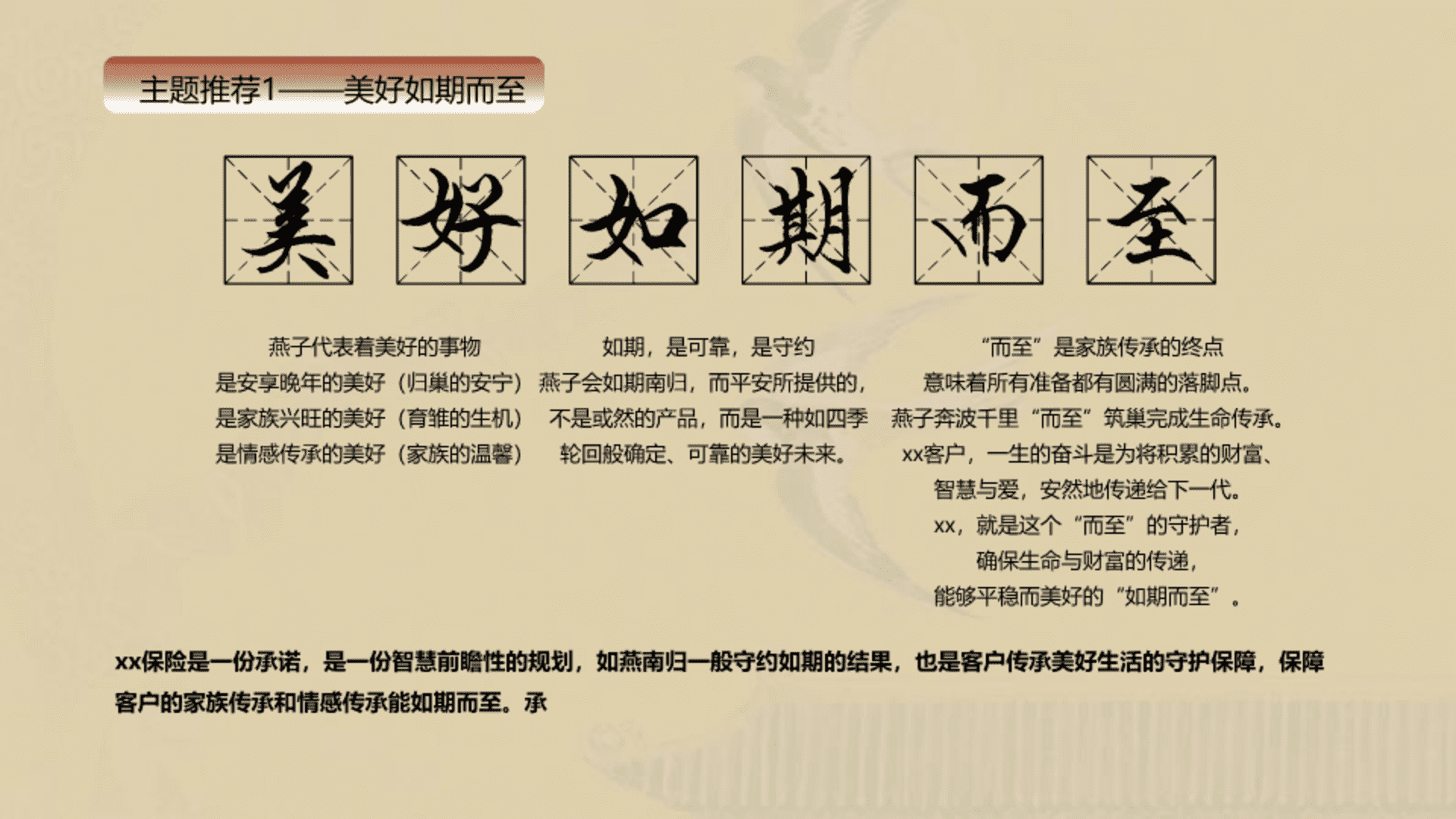 主题推荐1——美好如期而至

美 好 如 期 而 至

燕子代表着美好的事物
是安享晚年的美好（归巢的安宁）
是家族兴旺的美好（育雏的生机）
是情感传承的美好（家族的温馨）

如期，是可靠，是守约
燕子会如期南归，而平安所提供的，
不是或然的产品，而是一种如四季
轮回般确定、可靠的美好未来。

“而至”是家族传承的终点
意味着所有准备都有圆满的落脚点。
燕子奔波千里“而至”筑巢完成生命传承。
xx客户，一生的奋斗是为将积累的财富、
智慧与爱，安然地传递给下一代。
xx，就是这个“而至”的守护者，
确保生命与财富的传递，
能够平稳而美好的“如期而至”。

xx保险是一份承诺，是一份智慧前瞻性的规划，如燕南归一般守约如期的结果，也是客户传承美好生活的守护保障，保障客户的家族传承和情感传承能如期而至。承